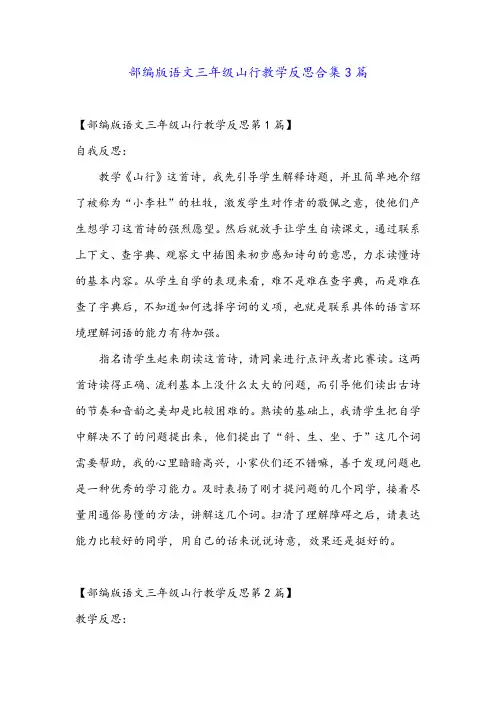 部编版语文三年级山行教学反思合集3篇

【部编版语文三年级山行教学反思第1篇】

自我反思：

教学《山行》这首诗，我先引导学生解释诗题，并且简单地介绍了被称为“小李杜”的杜牧，激发学生对作者的敬佩之意，使他们产生想学习这首诗的强烈愿望。然后就放手让学生自读课文，通过联系上下文、查字典、观察文中插图来初步感知诗句的意思，力求读懂诗的基本内容。从学生自学的表现来看，难不是难在查字典，而是难在查了字典后，不知道如何选择字词的义项，也就是联系具体的语言环境理解词语的能力有待加强。

指名请学生起来朗读这首诗，请同桌进行点评或者比赛读。这两首诗读得正确、流利基本上没什么太大的问题，而引导他们读出古诗的节奏和音韵之美却是比较困难的。熟读的基础上，我请学生把自学中解决不了的问题提出来，他们提出了“斜、生、坐、于”这几个词需要帮助，我的心里暗暗高兴，小家伙们还不错嘛，善于发现问题也是一种优秀的学习能力。及时表扬了刚才提问题的几个同学，接着尽量用通俗易懂的方法，讲解这几个词。扫清了理解障碍之后，请表达能力比较好的同学，用自己的话来说说诗意，效果还是挺好的。

【部编版语文三年级山行教学反思第2篇】

教学反思：